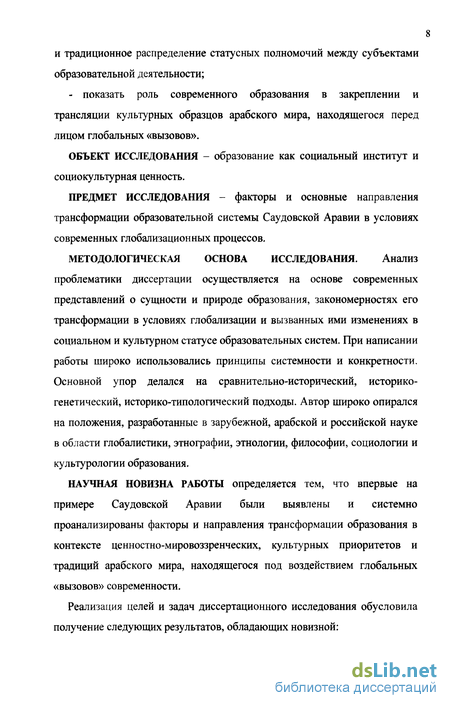 8

и традиционное распределение статусных полномочий между субъектами образовательной деятельности;

- показать роль современного образования в закреплении и трансляции культурных образцов арабского мира, находящегося перед лицом глобальных «вызовов».

ОБЪЕКТ ИССЛЕДОВАНИЯ – образование как социальный институт и социокультурная ценность.

ПРЕДМЕТ ИССЛЕДОВАНИЯ – факторы и основные направления трансформации образовательной системы Саудовской Аравии в условиях современных глобализационных процессов.

МЕТОДОЛОГИЧЕСКАЯ ОСНОВА ИССЛЕДОВАНИЯ. Анализ проблематики диссертации осуществляется на основе современных представлений о сущности и природе образования, закономерностях его трансформации в условиях глобализации и вызванных ими изменениях в социальном и культурном статусе образовательных систем. При написании работы широко использовались принципы системности и конкретности. Основной упор делался на сравнительно-исторический, историко-генетический, историко-типологический подходы. Автор широко опирался на положения, разработанные в зарубежной, арабской и российской науке в области глобалистики, этнографии, этнологии, философии, социологии и культурологии образования.

НАУЧНАЯ НОВИЗНА РАБОТЫ определяется тем, что впервые на примере Саудовской Аравии были выявлены и системно проанализированы факторы и направления трансформации образования в контексте ценностно-мировоззренческих, культурных приоритетов и традиций арабского мира, находящегося под воздействием глобальных «вызовов» современности.

Реализация целей и задач диссертационного исследования обусловила получение следующих результатов, обладающих новизной:

dsLib.net
библиотека диссертаций